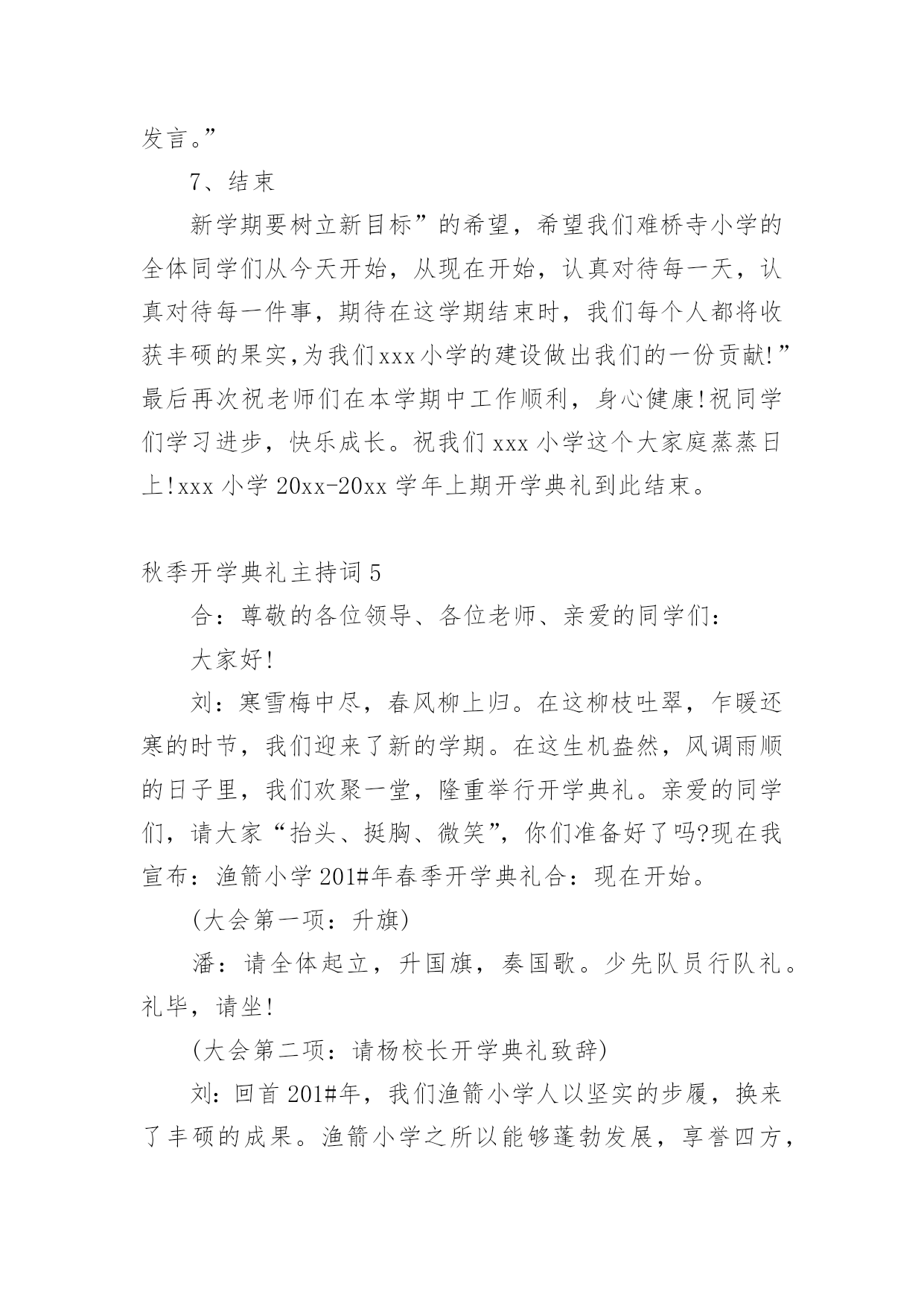 发言。”

7、结束

新学期要树立新目标”的希望，希望我们难桥寺小学的全体同学们从今天开始，从现在开始，认真对待每一天，认真对待每一件事，期待在这学期结束时，我们每个人都将收获丰硕的果实,为我们xxx小学的建设做出我们的一份贡献!”最后再次祝老师们在本学期中工作顺利，身心健康!祝同学们学习进步，快乐成长。祝我们 xxx 小学这个大家庭蒸蒸日上!xxx 小学 20xx-20xx 学年上期开学典礼到此结束。

秋季开学典礼主持词 5

合：尊敬的各位领导、各位老师、亲爱的同学们:

大家好!

刘：寒雪梅中尽，春风柳上归。在这柳枝吐翠，乍暖还寒的时节，我们迎来了新的学期。在这生机盎然，风调雨顺的日子里，我们欢聚一堂，隆重举行开学典礼。亲爱的同学们，请大家“抬头、挺胸、微笑”，你们准备好了吗?现在我宣布：渔箭小学 201#年春季开学典礼合：现在开始。

(大会第一项：升旗)

潘：请全体起立，升国旗，奏国歌。少先队员行队礼。礼毕，请坐!

(大会第二项：请杨校长开学典礼致辞)

刘：回首 201#年，我们渔箭小学人以坚实的步履，换来了丰硕的成果。渔箭小学之所以能够蓬勃发展，享誉四方，